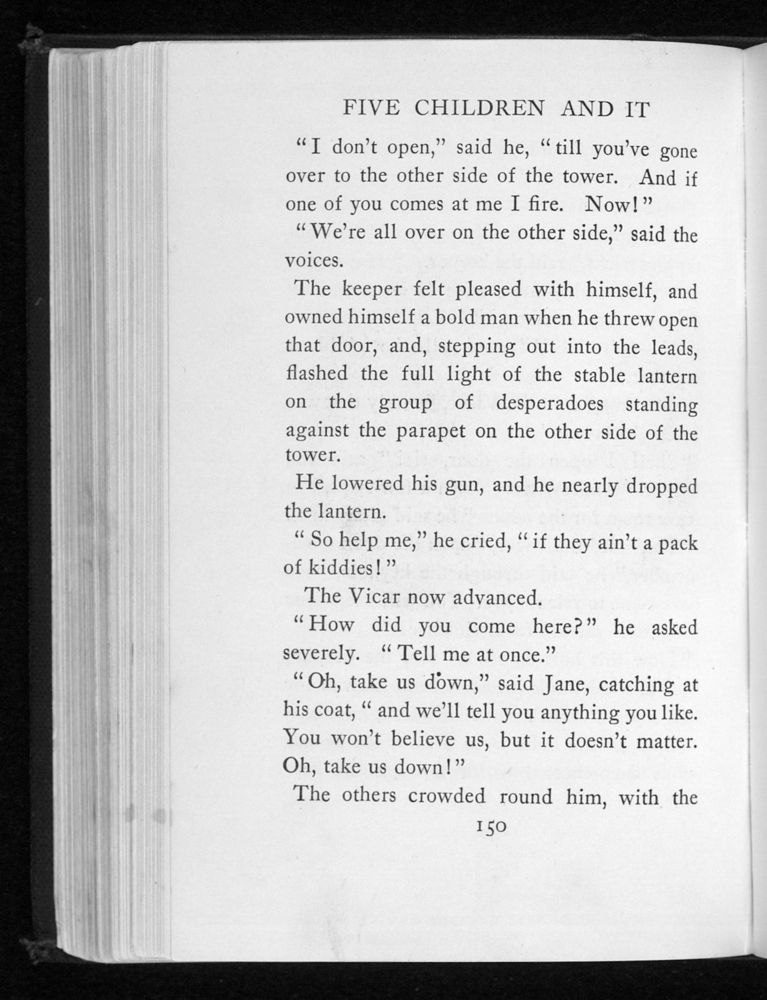 FIVE CHILDREN AND IT

"I don't open," said he, "till you've gone over to the other side of the tower. And if one of you comes at me I fire. Now!"

"We're all over on the other side," said the voices.

The keeper felt pleased with himself, and owned himself a bold man when he threw open that door, and, stepping out into the leads, flashed the full light of the stable lantern on the group of desperadoes standing against the parapet on the other side of the tower.

He lowered his gun, and he nearly dropped the lantern.

"So help me," he cried, "if they ain't a pack of kiddies!"

The Vicar now advanced.

"How did you come here?" he asked severely. "Tell me at once."

"Oh, take us down," said Jane, catching at his coat, "and we'll tell you anything you like. You won't believe us, but it doesn't matter. Oh, take us down!"

The others crowded round him, with the

150